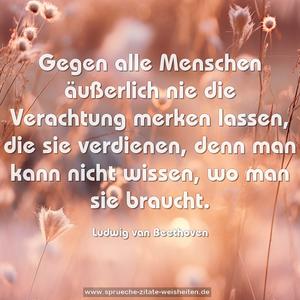 Gegen alle Menschen äußerlich nie die Verachtung merken lassen, die sie verdienen, denn man kann nicht wissen, wo man sie braucht.

Ludwig van Beethoven

www.sprueche-zitate-weisheiten.de